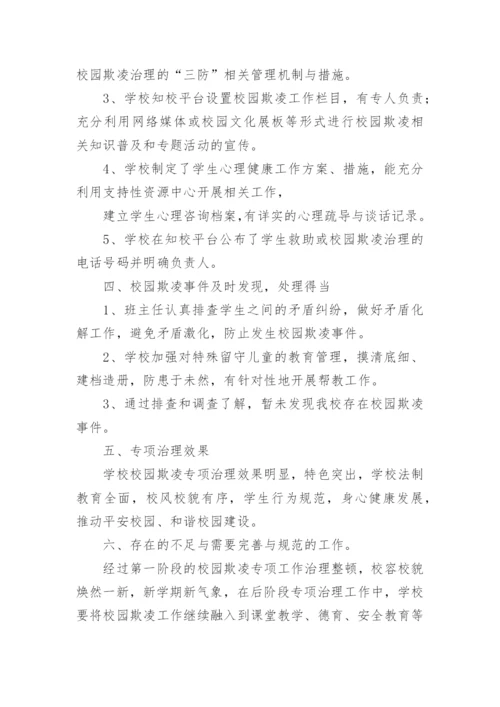 校园欺凌治理的“三防”相关管理机制与措施。

3、学校知校平台设置校园欺凌工作栏目，有专人负责；充分利用网络媒体或校园文化展板等形式进行校园欺凌相关知识普及和专题活动的宣传。

4、学校制定了学生心理健康工作方案、措施，能充分利用支持性资源中心开展相关工作，

建立学生心理咨询档案,有详实的心理疏导与谈话记录。

5、学校在知校平台公布了学生救助或校园欺凌治理的电话号码并明确负责人。

四、校园欺凌事件及时发现，处理得当

1、班主任认真排查学生之间的矛盾纠纷，做好矛盾化解工作，避免矛盾激化，防止发生校园欺凌事件。

2、学校加强对特殊留守儿童的教育管理，摸清底细、建档造册，防患于未然，有针对性地开展帮教工作。

3、通过排查和调查了解，暂未发现我校存在校园欺凌事件。

五、专项治理效果

学校校园欺凌专项治理效果明显，特色突出，学校法制教育全面，校风校貌有序，学生行为规范，身心健康发展，推动平安校园、和谐校园建设。

六、存在的不足与需要完善与规范的工作。

经过第一阶段的校园欺凌专项工作治理整顿，校容校貌焕然一新，新学期新气象，在后阶段专项治理工作中，学校要将校园欺凌工作继续融入到课堂教学、德育、安全教育等